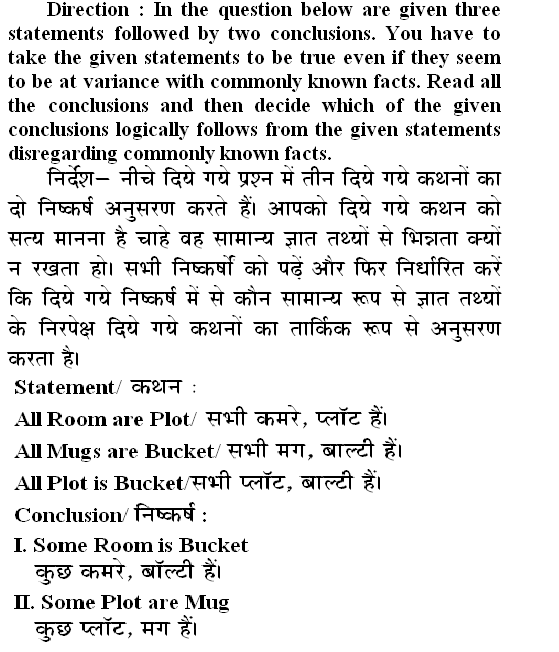 Direction : In the question below are given three statements followed by two conclusions. You have to take the given statements to be true even if they seem to be at variance with commonly known facts. Read all the conclusions and then decide which of the given conclusions logically follows from the given statements disregarding commonly known facts.

निर्देश– नीचे दिये गये प्रश्न में तीन दिये गये कथनों का दो निष्कर्ष अनुसरण करते हैं। आपको दिये गये कथन को सत्य मानना है चाहे वह सामान्य ज्ञात तथ्यों से भिन्नता क्यों न रखता हो। सभी निष्कर्षो को पढ़ें और फिर निर्धारित करें कि दिये गये निष्कर्ष में से कौन सामान्य रूप से ज्ञात तथ्यों के निरपेक्ष दिये गये कथनों का तार्किक रूप से अनुसरण करता है।

Statement/ कथन :

All Room are Plot/ सभी कमरे, प्लॉट हैं।

All Mugs are Bucket/ सभी मग, बाल्टी हैं।

All Plot is Bucket/सभी प्लॉट, बाल्टी हैं।

Conclusion/ निष्कर्ष :

I. Some Room is Bucket
कुछ कमरे, बॉल्टी हैं।

II. Some Plot are Mug
कुछ प्लॉट, मग हैं।